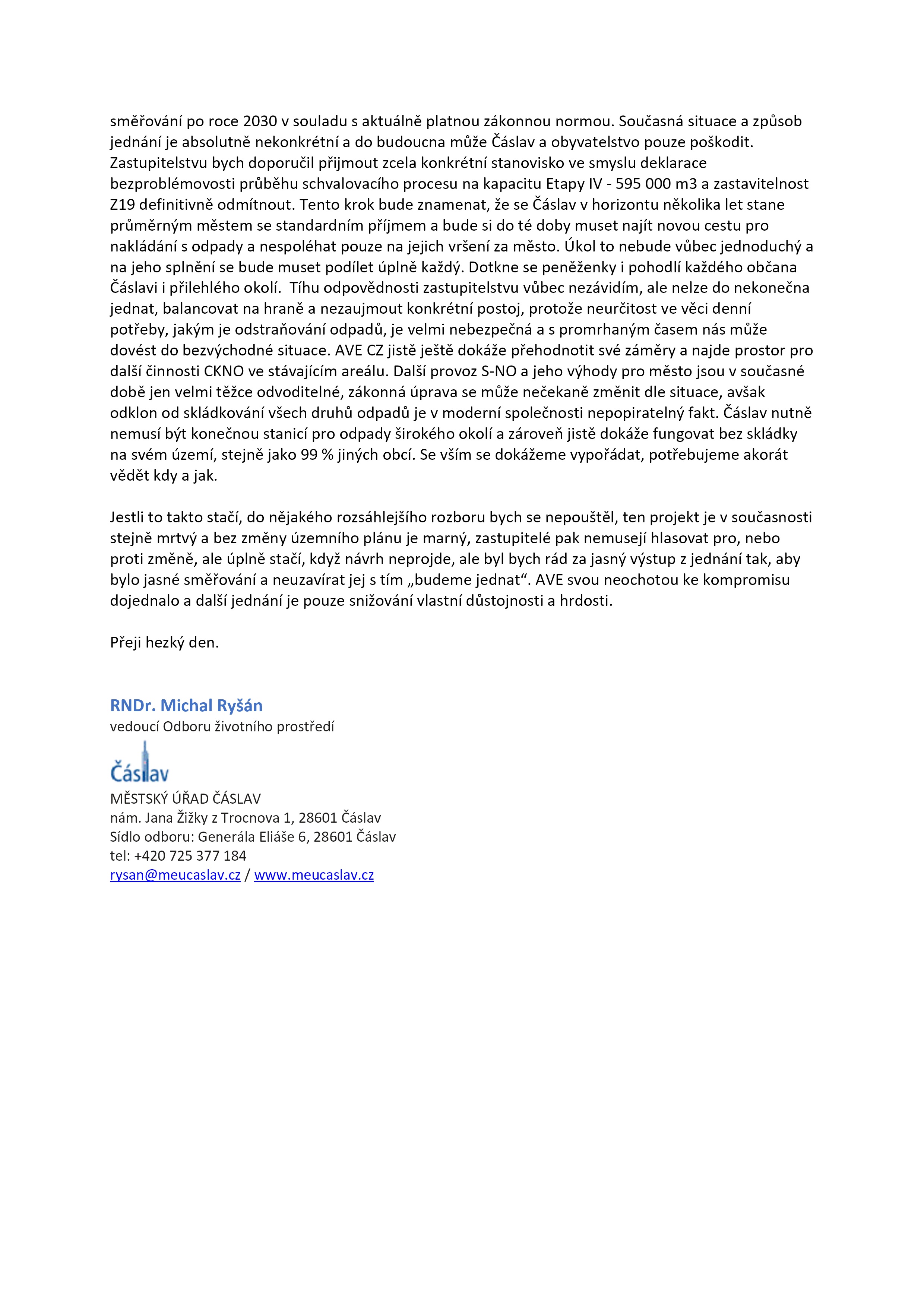 směřování po roce 2030 v souladu s aktuálně platnou zákonnou normou. Současná situace a způsob jednání je absolutně nekonkrétní a do budoucna může Čáslav a obyvatelstvo pouze poškodit. Zastupitelstvu bych doporučil přijmout zcela konkrétní stanovisko ve smyslu deklarace bezproblémovosti průběhu schvalovacího procesu na kapacitu Etapy IV - 595 000 m3 a zastavitelnost Z19 definitivně odmítnout. Tento krok bude znamenat, že se Čáslav v horizontu několika let stane průměrným městem se standardním příjmem a bude si do té doby muset najít novou cestu pro nakládání s odpady a nespoléhat pouze na jejich vršení za město. Úkol to nebude vůbec jednoduchý a na jeho splnění se bude muset podílet úplně každý. Dotkne se peněženky i pohodlí každého občana Čáslavi i přilehlého okolí. Tíhu odpovědnosti zastupitelstvu vůbec nezávidím, ale nelze do nekonečna jednat, balancovat na hraně a nezaujmout konkrétní postoj, protože neurčitost ve věci denní potřeby, jakým je odstraňování odpadů, je velmi nebezpečná a s promrhaným časem nás může dovést do bezvýchodné situace. AVE CZ jistě ještě dokáže přehodnotit své záměry a najde prostor pro další činnosti CKNO ve stávajícím areálu. Další provoz S-NO a jeho výhody pro město jsou v současné době jen velmi těžce odvoditelné, zákonná úprava se může nečekaně změnit dle situace, avšak odklon od skládkování všech druhů odpadů je v moderní společnosti nepopiratelný fakt. Čáslav nutně nemusí být konečnou stanicí pro odpady širokého okolí a zároveň jistě dokáže fungovat bez skládky na svém území, stejně jako 99 % jiných obcí. Se vším se dokážeme vypořádat, potřebujeme akorát vědět kdy a jak.

Jestli to takto stačí, do nějakého rozsáhlejšího rozboru bych se nepouštěl, ten projekt je v současnosti stejně mrtvý a bez změny územního plánu je marný, zastupitelé pak nemusejí hlasovat pro, nebo proti změně, ale úplně stačí, když návrh neprojde, ale byl bych rád za jasný výstup z jednání tak, aby bylo jasné směřování a neuzavírat jej s tím „budeme jednat“. AVE svou neochotou ke kompromisu dojednalo a další jednání je pouze snižování vlastní důstojnosti a hrdosti.

Přeji hezký den.

RNDr. Michal Ryšán
vedoucí Odboru životního prostředí

Čáslav

MĚSTSKÝ ÚŘAD ČÁSLAV
nám. Jana Žižky z Trocnova 1, 28601 Čáslav
Sídlo odboru: Generála Eliáše 6, 28601 Čáslav
tel: +420 725 377 184
rysan@meucaslav.cz / www.meucaslav.cz